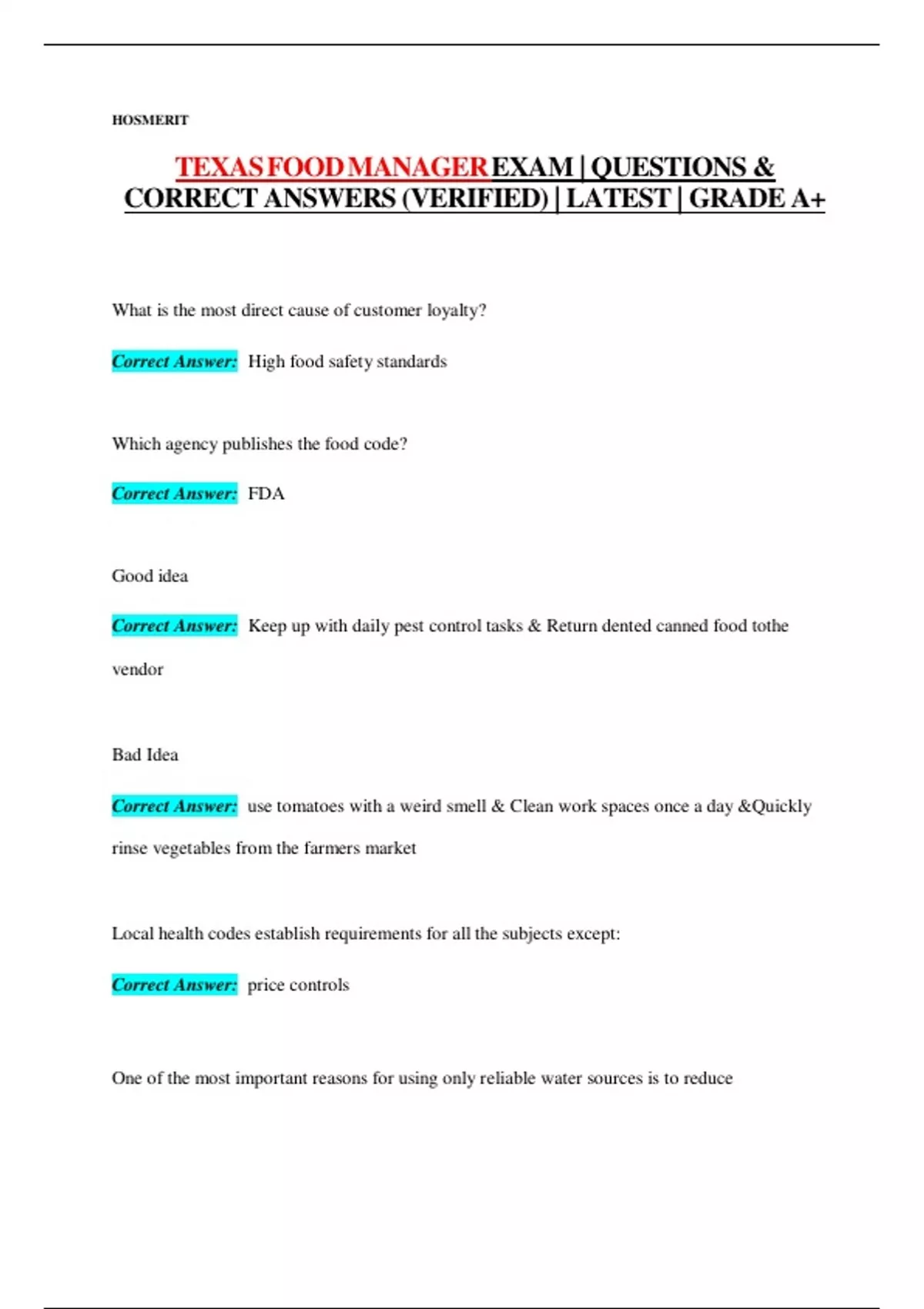 HOSMERIT

TEXAS FOOD MANAGER EXAM | QUESTIONS & CORRECT ANSWERS (VERIFIED) | LATEST | GRADE A+

What is the most direct cause of customer loyalty?

Correct Answer: High food safety standards

Which agency publishes the food code?

Correct Answer: FDA

Good idea

Correct Answer: Keep up with daily pest control tasks & Return dented canned food tothe vendor

Bad Idea

Correct Answer: use tomatoes with a weird smell & Clean work spaces once a day &Quickly rinse vegetables from the farmers market

Local health codes establish requirements for all the subjects except:

Correct Answer: price controls

One of the most important reasons for using only reliable water sources is to reduce